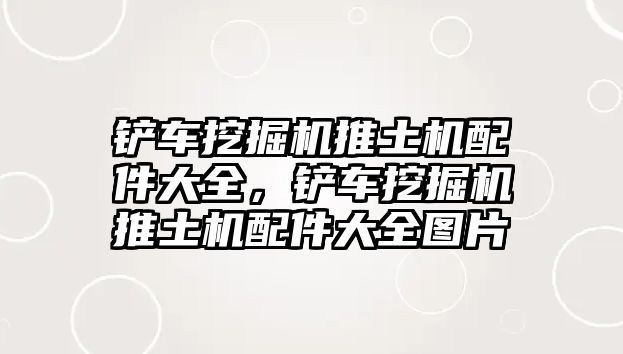 铲车挖掘机推土机配件大全，铲车挖掘机推土机配件大全图片